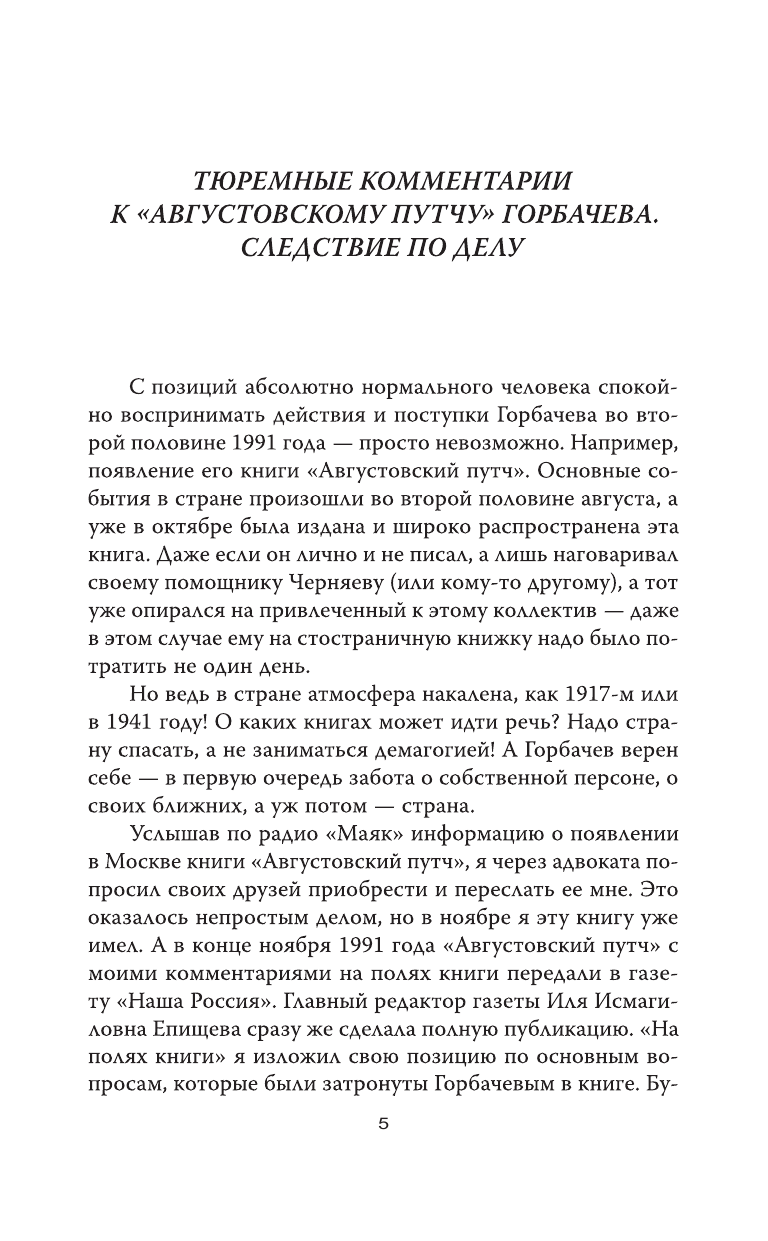 ТЮРЕМНЫЕ КОММЕНТАРИИ К «АВГУСТОВСКОМУ ПУТЧУ» ГОРБАЧЕВА. СЛЕДСТВИЕ ПО ДЕЛУ

С позиций абсолютно нормального человека спокойно воспринимать действия и поступки Горбачева во второй половине 1991 года — просто невозможно. Например, появление его книги «Августовский путч». Основные события в стране произошли во второй половине августа, а уже в октябре была издана и широко распространена эта книга. Даже если он лично и не писал, а лишь наговаривал своему помощнику Черняеву (или кому-то другому), а тот уже опирался на привлеченный к этому коллектив — даже в этом случае ему на стостраничную книжку надо было потратить не один день.

Но ведь в стране атмосфера накалена, как 1917-м или в 1941 году! О каких книгах может идти речь? Надо страну спасать, а не заниматься демагогией! А Горбачев верен себе — в первую очередь забота о собственной персоне, о своих ближних, а уж потом — страна.

Услышав по радио «Маяк» информацию о появлении в Москве книги «Августовский путч», я через адвоката попросил своих друзей приобрести и переслать ее мне. Это оказалось непростым делом, но в ноябре я эту книгу уже имел. А в конце ноября 1991 года «Августовский путч» с моими комментариями на полях книги передали в газету «Наша Россия». Главный редактор газеты Иля Исмагиловна Епищева сразу же сделала полную публикацию. «На полях книги» я изложил свою позицию по основным вопросам, которые были затронуты Горбачевым в книге. Бу-

5